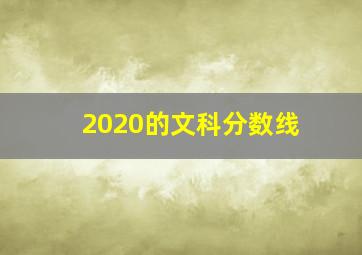 2020的文科分数线